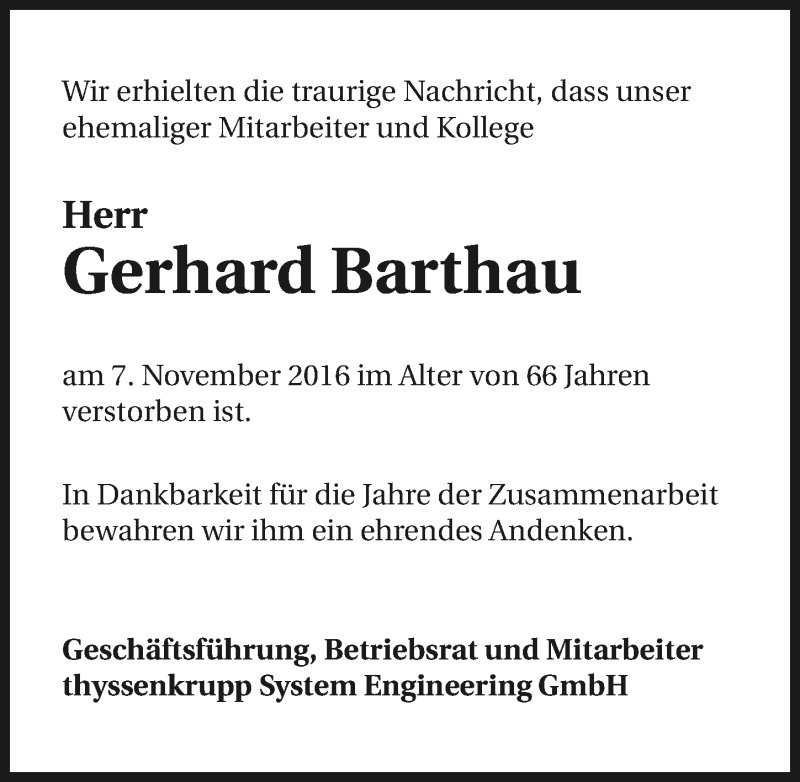 Wir erhielten die traurige Nachricht, dass unser ehemaliger Mitarbeiter und Kollege

Herr
Gerhard Barthau

am 7. November 2016 im Alter von 66 Jahren verstorben ist.

In Dankbarkeit für die Jahre der Zusammenarbeit bewahren wir ihm ein ehrendes Andenken.

Geschäftsführung, Betriebsrat und Mitarbeiter
thyssenkrupp System Engineering GmbH